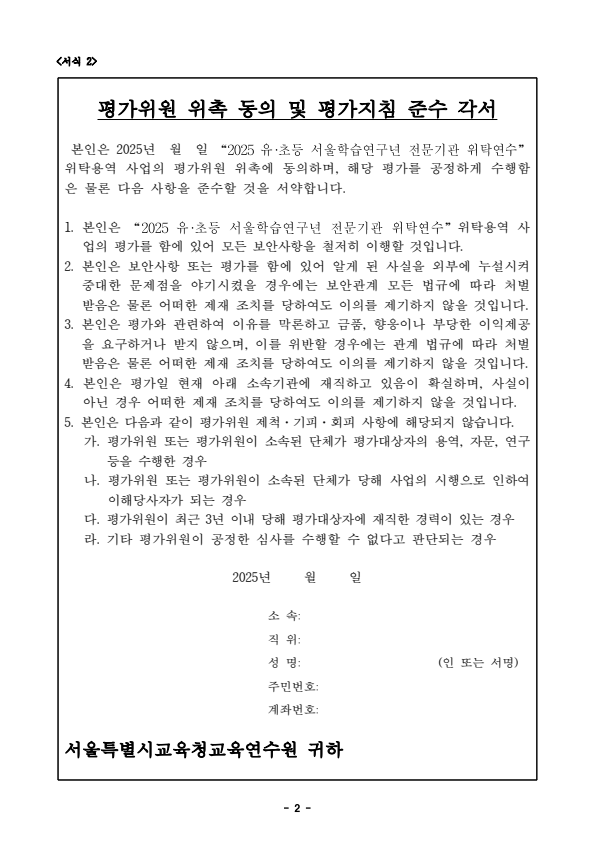 <서식 2>

평가위원 위촉 동의 및 평가지침 준수 각서

본인은 2025년 월 일 “2025 유·초등 서울학습연구년 전문기관 위탁연수” 위탁용역 사업의 평가위원 위촉에 동의하며, 해당 평가를 공정하게 수행함은 물론 다음 사항을 준수할 것을 서약합니다.

1. 본인은 “2025 유·초등 서울학습연구년 전문기관 위탁연수” 위탁용역 사업의 평가를 함에 있어 모든 보안사항을 철저히 이행할 것입니다.
2. 본인은 보안사항 또는 평가를 함에 있어 알게 된 사실을 외부에 누설시켜 중대한 문제점을 야기시켰을 경우에는 보안관계 모든 법규에 따라 처벌 받음은 물론 어떠한 제재 조치를 당하여도 이의를 제기하지 않을 것입니다.
3. 본인은 평가와 관련하여 이유를 막론하고 금품, 향응이나 부당한 이익제공을 요구하거나 받지 않으며, 이를 위반할 경우에는 관계 법규에 따라 처벌 받음은 물론 어떠한 제재 조치를 당하여도 이의를 제기하지 않을 것입니다.
4. 본인은 평가일 현재 아래 소속기관에 재직하고 있음이 확실하며, 사실이 아닌 경우 어떠한 제재 조치를 당하여도 이의를 제기하지 않을 것입니다.
5. 본인은 다음과 같이 평가위원 제척·기피·회피 사항에 해당되지 않습니다.
가. 평가위원 또는 평가위원이 소속된 단체가 평가대상자의 용역, 자문, 연구 등을 수행한 경우
나. 평가위원 또는 평가위원이 소속된 단체가 당해 사업의 시행으로 인하여 이해당사자가 되는 경우
다. 평가위원이 최근 3년 이내 당해 평가대상자에 재직한 경력이 있는 경우
라. 기타 평가위원이 공정한 심사를 수행할 수 없다고 판단되는 경우

2025년 월 일

소 속:
직 위:
성 명: (인 또는 서명)
주민번호:
계좌번호:

서울특별시교육청교육연수원 귀하

- 2 -